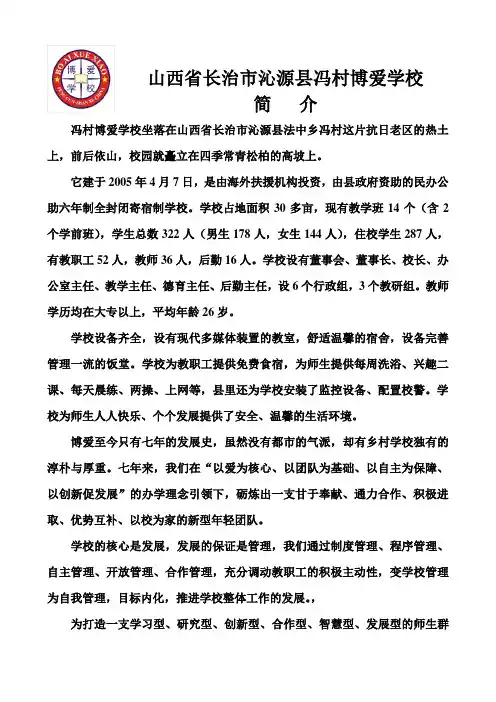 BO AI XUE XIAO
博 爱
学 校

山西省长治市沁源县冯村博爱学校
简 介

冯村博爱学校坐落在山西省长治市沁源县法中乡冯村这片抗日老区的热土上，前后依山，校园就矗立在四季常青松柏的高坡上。

它建于 2005 年 4 月 7 日，是由海外扶援机构投资，由县政府资助的民办公助六年制全封闭寄宿制学校。学校占地面积 30 多亩，现有教学班 14 个（含 2 个学前班），学生总数 322 人（男生 178 人，女生 144 人），住校学生 287 人，有教职工 52 人，教师 36 人，后勤 16 人。学校设有董事会、董事长、校长、办公室主任、教学主任、德育主任、后勤主任，设 6 个行政组，3 个教研组。教师学历均在大专以上，平均年龄 26 岁。

学校设备齐全，设有现代多媒体装置的教室，舒适温馨的宿舍，设备完善管理一流的饭堂。学校为教职工提供免费食宿，为师生提供每周洗浴、兴趣二课、每天晨练、两操、上网等，县里还为学校安装了监控设备、配置校警。学校为师生人人快乐、个个发展提供了安全、温馨的生活环境。

博爱至今只有七年的发展史，虽然没有都市的气派，却有乡村学校独有的淳朴与厚重。七年来，我们在“以爱为核心、以团队为基础、以自主为保障、以创新促发展”的办学理念引领下，砺炼出一支甘于奉献、通力合作、积极进取、优势互补、以校为家的新型年轻团队。

学校的核心是发展，发展的保证是管理，我们通过制度管理、程序管理、自主管理、开放管理、合作管理，充分调动教职工的积极主动性，变学校管理为自我管理，目标内化，推进学校整体工作的发展。，

为打造一支学习型、研究型、创新型、合作型、智慧型、发展型的师生群